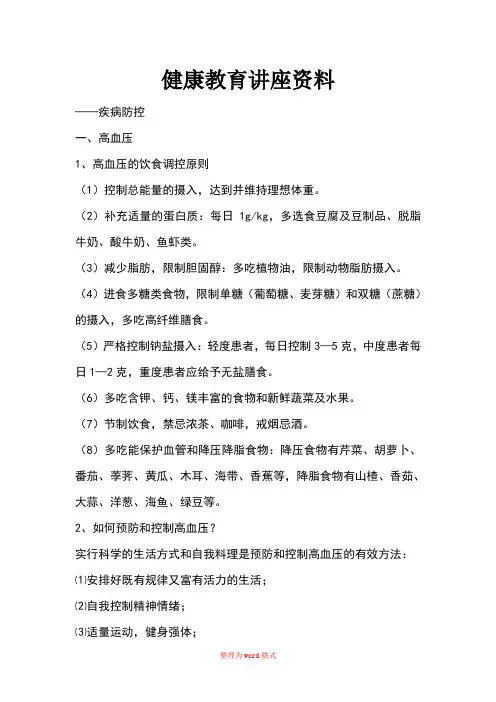 健康教育讲座资料

——疾病防控

一、高血压

1、高血压的饮食调控原则

（1）控制总能量的摄入，达到并维持理想体重。

（2）补充适量的蛋白质：每日 1g/kg，多选食豆腐及豆制品、脱脂牛奶、酸牛奶、鱼虾类。

（3）减少脂肪，限制胆固醇：多吃植物油，限制动物脂肪摄入。

（4）进食多糖类食物，限制单糖（葡萄糖、麦芽糖）和双糖（蔗糖）的摄入，多吃高纤维膳食。

（5）严格控制钠盐摄入：轻度患者，每日控制 3—5 克，中度患者每日 1—2 克，重度患者应给予无盐膳食。

（6）多吃含钾、钙、镁丰富的食物和新鲜蔬菜及水果。

（7）节制饮食，禁忌浓茶、咖啡，戒烟忌酒。

（8）多吃能保护血管和降压降脂食物：降压食物有芹菜、胡萝卜、番茄、荸荠、黄瓜、木耳、海带、香蕉等，降脂食物有山楂、香菇、大蒜、洋葱、海鱼、绿豆等。

2、如何预防和控制高血压？

实行科学的生活方式和自我料理是预防和控制高血压的有效方法：

⑴安排好既有规律又富有活力的生活；

⑵自我控制精神情绪；

⑶适量运动，健身强体；

整理为word格式